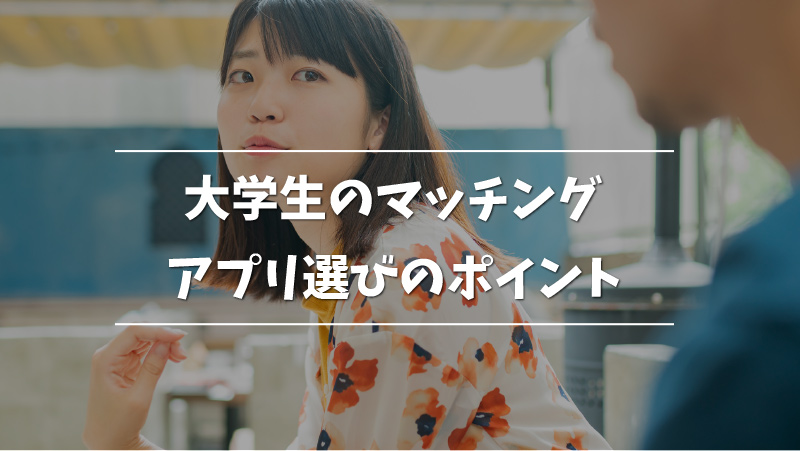 大学生のマッチング
アプリ選びのポイント